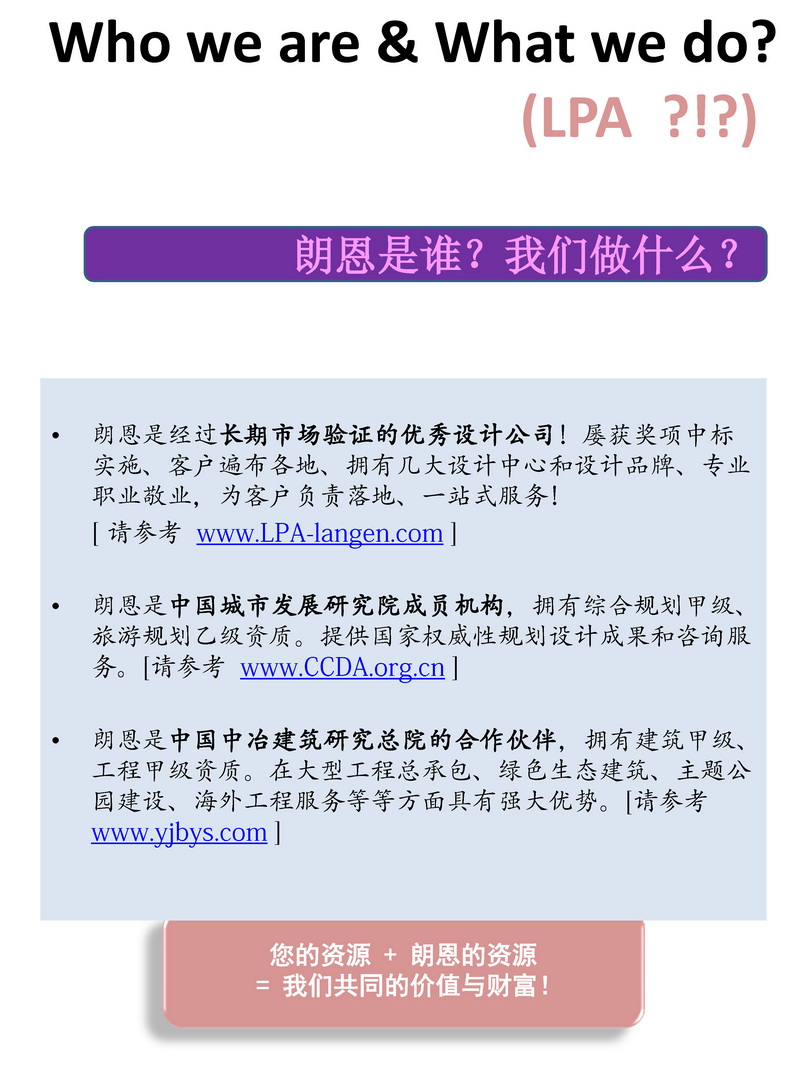 Who we are & What we do?
(LPA ?!?)

朗恩是谁？我们做什么？

• 朗恩是经过长期市场验证的优秀设计公司！屡获奖项中标实施、客户遍布各地、拥有几大设计中心和设计品牌、专业职业敬业，为客户负责落地、一站式服务！
[ 请参考 www.LPA-langen.com ]

• 朗恩是中国城市发展研究院成员机构，拥有综合规划甲级、旅游规划乙级资质。提供国家权威性规划设计成果和咨询服务。[请参考 www.CCDA.org.cn ]

• 朗恩是中国中冶建筑研究总院的合作伙伴，拥有建筑甲级、工程甲级资质。在大型工程总承包、绿色生态建筑、主题公园建设、海外工程服务等等方面具有强大优势。[请参考 www.yjbys.com ]

您的资源 + 朗恩的资源
= 我们共同的价值与财富！